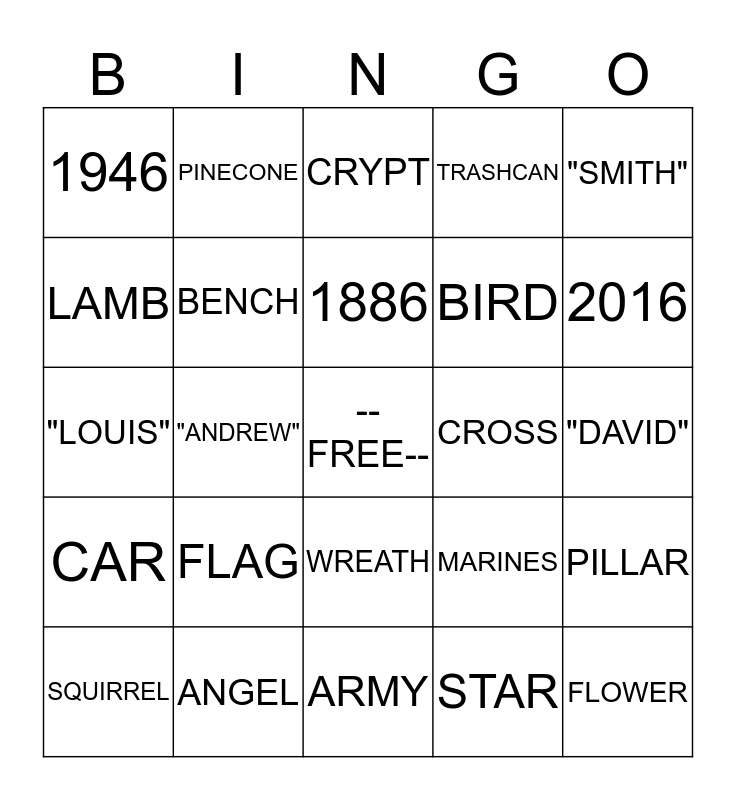 | B | I | N | G | O |
|---|---|---|---|---|
| 1946 | PINECONE | CRYPT | TRASHCAN | "SMITH" |
| LAMB | BENCH | 1886 | BIRD | 2016 |
| "LOUIS" | "ANDREW" | --FREE-- | CROSS | "DAVID" |
| CAR | FLAG | WREATH | MARINES | PILLAR |
| SQUIRREL | ANGEL | ARMY | STAR | FLOWER |